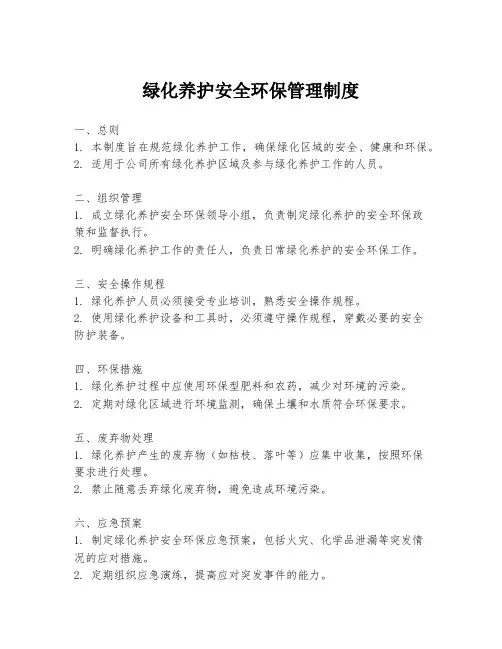 绿化养护安全环保管理制度

一、总则
1. 本制度旨在规范绿化养护工作，确保绿化区域的安全、健康和环保。
2. 适用于公司所有绿化养护区域及参与绿化养护工作的人员。

二、组织管理
1. 成立绿化养护安全环保领导小组，负责制定绿化养护的安全环保政策和监督执行。
2. 明确绿化养护工作的责任人，负责日常绿化养护的安全环保工作。

三、安全操作规程
1. 绿化养护人员必须接受专业培训，熟悉安全操作规程。
2. 使用绿化养护设备和工具时，必须遵守操作规程，穿戴必要的安全防护装备。

四、环保措施
1. 绿化养护过程中应使用环保型肥料和农药，减少对环境的污染。
2. 定期对绿化区域进行环境监测，确保土壤和水质符合环保要求。

五、废弃物处理
1. 绿化养护产生的废弃物（如枯枝、落叶等）应集中收集，按照环保要求进行处理。
2. 禁止随意丢弃绿化废弃物，避免造成环境污染。

六、应急预案
1. 制定绿化养护安全环保应急预案，包括火灾、化学品泄漏等突发情况的应对措施。
2. 定期组织应急演练，提高应对突发事件的能力。